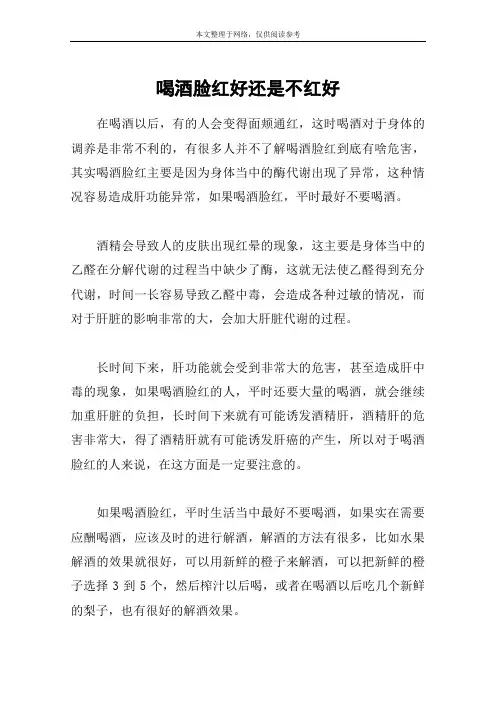 本文整理于网络，仅供阅读参考

喝酒脸红好还是不红好

在喝酒以后，有的人会变得面颊通红，这时喝酒对于身体的调养是非常不利的，有很多人并不了解喝酒脸红到底有啥危害，其实喝酒脸红主要是因为身体当中的酶代谢出现了异常，这种情况容易造成肝功能异常，如果喝酒脸红，平时最好不要喝酒。

酒精会导致人的皮肤出现红晕的现象，这主要是身体当中的乙醛在分解代谢的过程当中缺少了酶，这就无法使乙醛得到充分代谢，时间一长容易导致乙醛中毒，会造成各种过敏的情况，而对于肝脏的影响非常的大，会加大肝脏代谢的过程。

长时间下来，肝功能就会受到非常大的危害，甚至造成肝中毒的现象，如果喝酒脸红的人，平时还要大量的喝酒，就会继续加重肝脏的负担，长时间下来就有可能诱发酒精肝，酒精肝的危害非常大，得了酒精肝就有可能诱发肝癌的产生，所以对于喝酒脸红的人来说，在这方面是一定要注意的。

如果喝酒脸红，平时生活当中最好不要喝酒，如果实在需要应酬喝酒，应该及时的进行解酒，解酒的方法有很多，比如水果解酒的效果就很好，可以用新鲜的橙子来解酒，可以把新鲜的橙子选择 3 到 5 个，然后榨汁以后喝，或者在喝酒以后吃几个新鲜的梨子，也有很好的解酒效果。